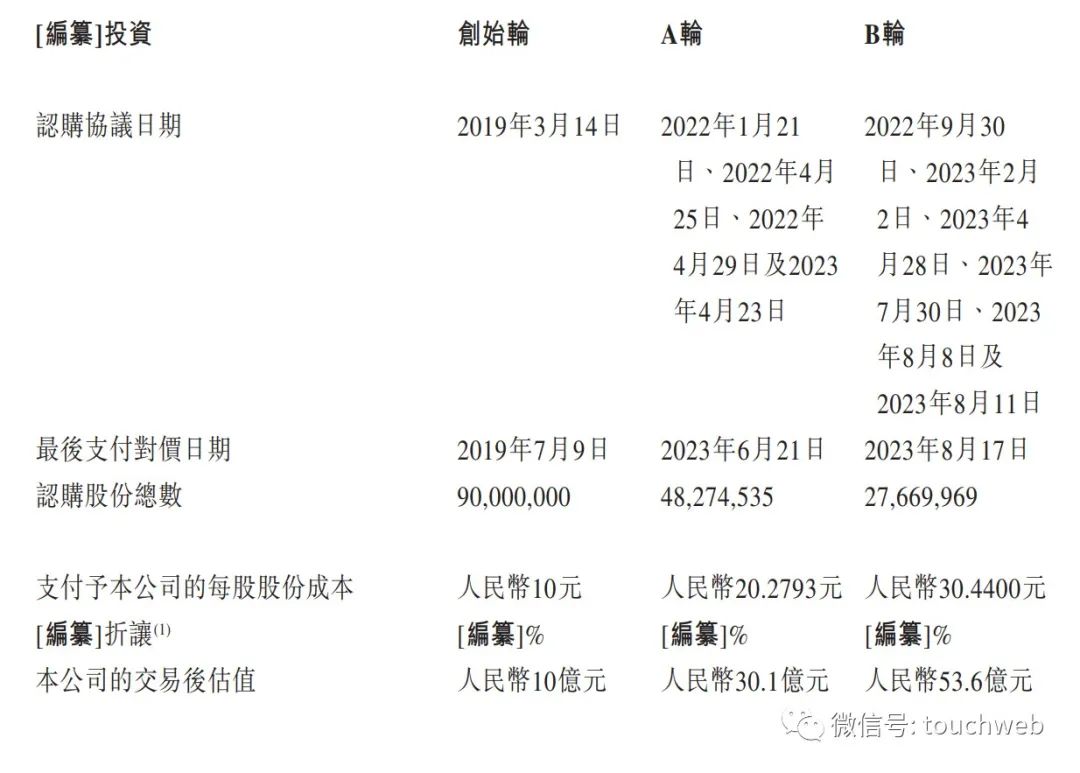 | [編纂]投資 | 創始輪 | A輪 | B輪 |
|---|---|---|---|
| 認購協議日期 | 2019年3月14日 | 2022年1月21日、2022年4月25日、2022年4月29日及2023年4月23日 | 2022年9月30日、2023年2月2日、2023年4月28日、2023年7月30日、2023年8月8日及2023年8月11日 |
| 最後支付對價日期 | 2019年7月9日 | 2023年6月21日 | 2023年8月17日 |
| 認購股份總數 | 90,000,000 | 48,274,535 | 27,669,969 |
| 支付予本公司的每股股份成本 | 人民幣10元 | 人民幣20.2793元 | 人民幣30.4400元 |
| [編纂]折讓$^{(1)}$ | [編纂]% | [編纂]% | [編纂]% |
| 本公司的交易後估值 | 人民幣10億元 | 人民幣30.1億元 | 人民幣53.6億元 |

微信号: touchweb